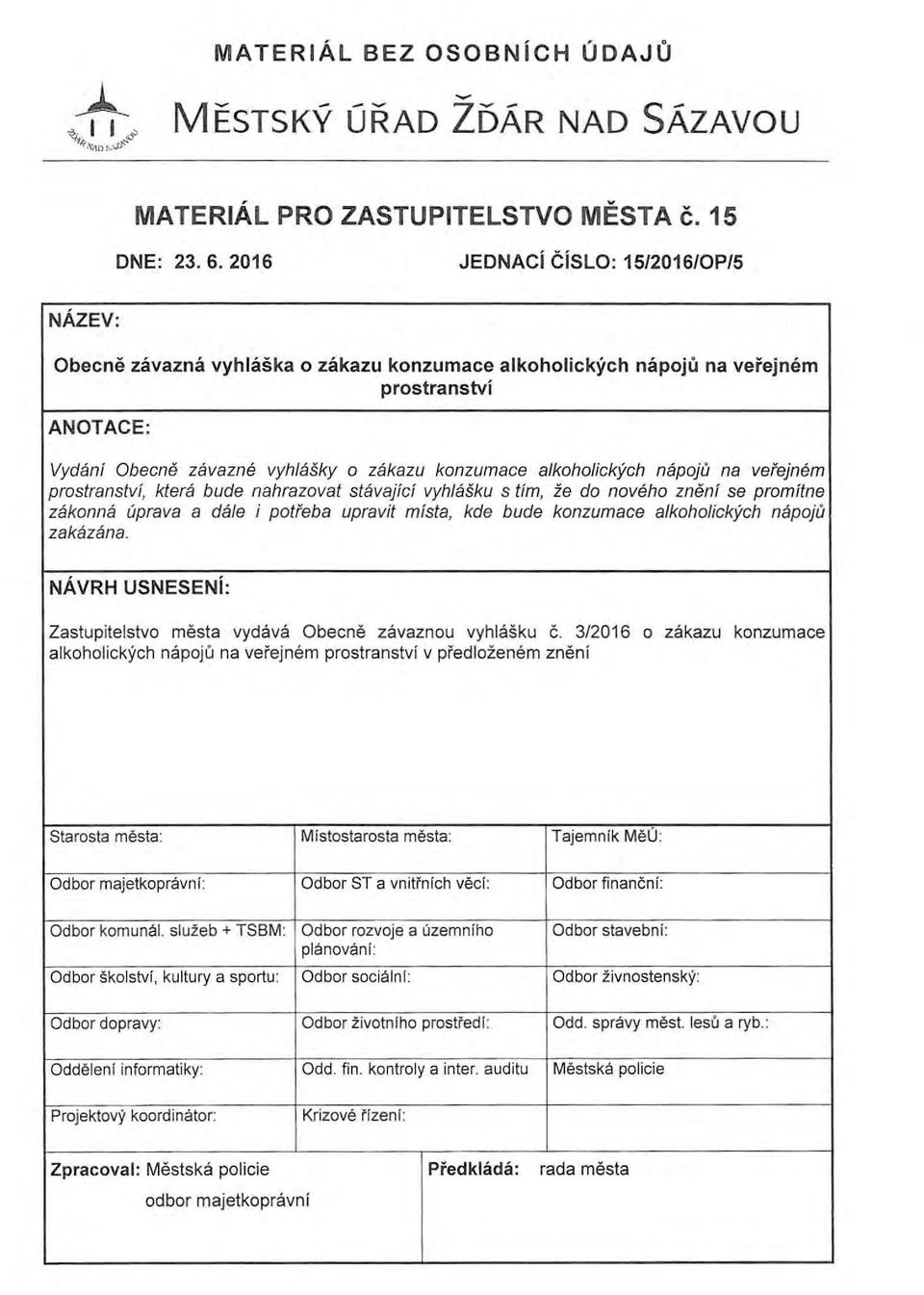 MATERIÁL BEZ OSOBNÍCH ÚDAJŮ

ŽĎÁR NAD SÁZAVOU

MĚSTSKÝ ÚŘAD ŽĎÁR NAD SÁZAVOU

MATERIÁL PRO ZASTUPITELSTVO MĚSTA č. 15

DNE: 23. 6. 2016

JEDNACÍ ČÍSLO: 15/2016/OP/5

NÁZEV:

Obecně závazná vyhláška o zákazu konzumace alkoholických nápojů na veřejném prostranství

ANOTACE:

Vydání Obecně závazné vyhlášky o zákazu konzumace alkoholických nápojů na veřejném prostranství, která bude nahrazovat stávající vyhlášku s tím, že do nového znění se promítne zákonná úprava a dále i potřeba upravit místa, kde bude konzumace alkoholických nápojů zakázána.

NÁVRH USNESENÍ:

Zastupitelstvo města vydává Obecně závaznou vyhlášku č. 3/2016 o zákazu konzumace alkoholických nápojů na veřejném prostranství v předloženém znění

| Starosta města: | Místostarosta města: | Tajemník MěÚ: |
|---|---|---|
| Odbor majetkoprávní: | Odbor ST a vnitřních věcí: | Odbor finanční: |
| Odbor komunál. služeb + TSBM: | Odbor rozvoje a územního plánování: | Odbor stavební: |
| Odbor školství, kultury a sportu: | Odbor sociální: | Odbor živnostenský: |
| Odbor dopravy: | Odbor životního prostředí: | Odd. správy měst. lesů a ryb.: |
| Oddělení informatiky: | Odd. fin. kontroly a inter. auditu | Městská policie |
| Projektový koordinátor: | Krizové řízení: | |

Zpracoval: Městská policie
odbor majetkoprávní

Předkládá: rada města